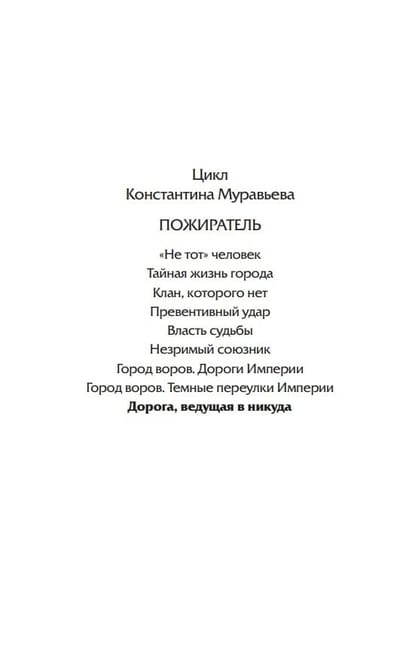 Цикл
Константина Муравьева

ПОЖИРАТЕЛЬ

«Не тот» человек
Тайная жизнь города
Клан, которого нет
Превентивный удар
Власть судьбы
Незримый союзник
Город воров. Дороги Империи
Город воров. Темные переулки Империи
Дорога, ведущая в никуда